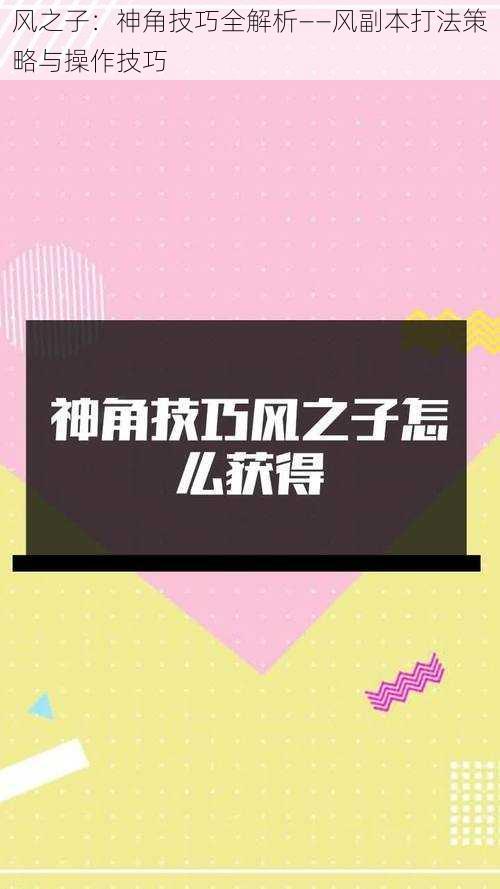 风之子：神角技巧全解析——风副本打法策略与操作技巧

神角技巧风之子怎么获得